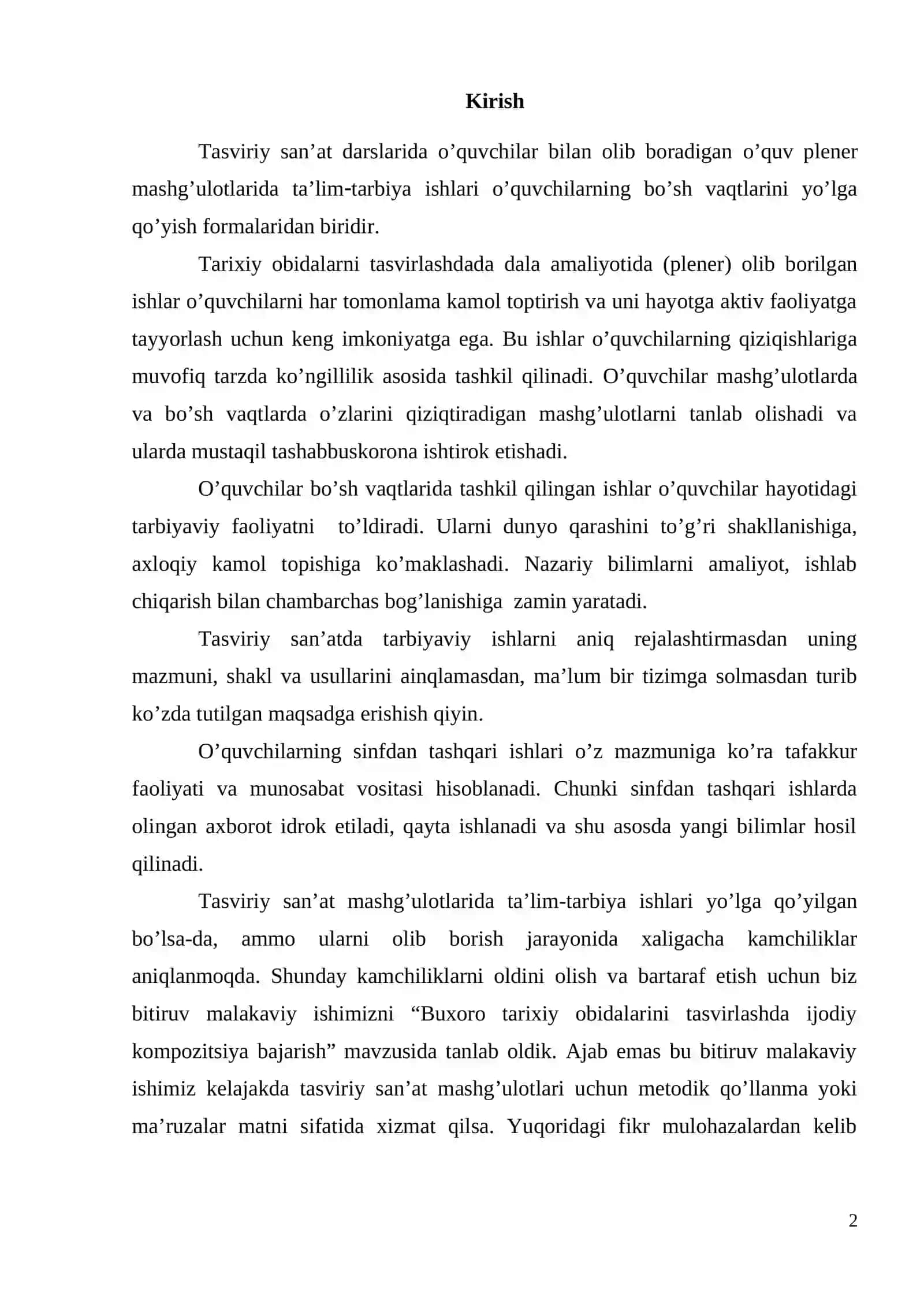 Kirish

Tasviriy san'at darslarida o'quvchilar bilan olib boradigan o'quv plener mashg'ulotlarida ta'lim-tarbiya ishlari o'quvchilarning bo'sh vaqtlarini yo'lga qo'yish formalaridan biridir.

Tarixiy obidalarni tasvirlashdada dala amaliyotida (plener) olib borilgan ishlar o'quvchilarni har tomonlama kamol toptirish va uni hayotga aktiv faoliyatga tayyorlash uchun keng imkoniyatga ega. Bu ishlar o'quvchilarning qiziqishlariga muvofiq tarzda ko'ngillilik asosida tashkil qilinadi. O'quvchilar mashg'ulotlarda va bo'sh vaqtlarda o'zlarini qiziqtiradigan mashg'ulotlarni tanlab olishadi va ularda mustaqil tashabbuskorona ishtirok etishadi.

O'quvchilar bo'sh vaqtlarida tashkil qilingan ishlar o'quvchilar hayotidagi tarbiyaviy faoliyatni to'ldiradi. Ularni dunyo qarashini to'g'ri shakllanishiga, axloqiy kamol topishiga ko'maklashadi. Nazariy bilimlarni amaliyot, ishlab chiqarish bilan chambarchas bog'lanishiga zamin yaratadi.

Tasviriy san'atda tarbiyaviy ishlarni aniq rejalashtirmasdan uning mazmuni, shakl va usullarini ainqlamasdan, ma'lum bir tizimga solmasdan turib ko'zda tutilgan maqsadga erishish qiyin.

O'quvchilarning sinfdan tashqari ishlari o'z mazmuniga ko'ra tafakkur faoliyati va munosabat vositasi hisoblanadi. Chunki sinfdan tashqari ishlarda olingan axborot idrok etiladi, qayta ishlanadi va shu asosda yangi bilimlar hosil qilinadi.

Tasviriy san'at mashg'ulotlarida ta'lim-tarbiya ishlari yo'lga qo'yilgan bo'lsa-da, ammo ularni olib borish jarayonida xaligacha kamchiliklar aniqlanmoqda. Shunday kamchiliklarni oldini olish va bartaraf etish uchun biz bitiruv malakaviy ishimizni "Buxoro tarixiy obidalarini tasvirlashda ijodiy kompozitsiya bajarish" mavzusida tanlab oldik. Ajab emas bu bitiruv malakaviy ishimiz kelajakda tasviriy san'at mashg'ulotlari uchun metodik qo'llanma yoki ma'ruzalar matni sifatida xizmat qilsa. Yuqoridagi fikr mulohazalardan kelib

2